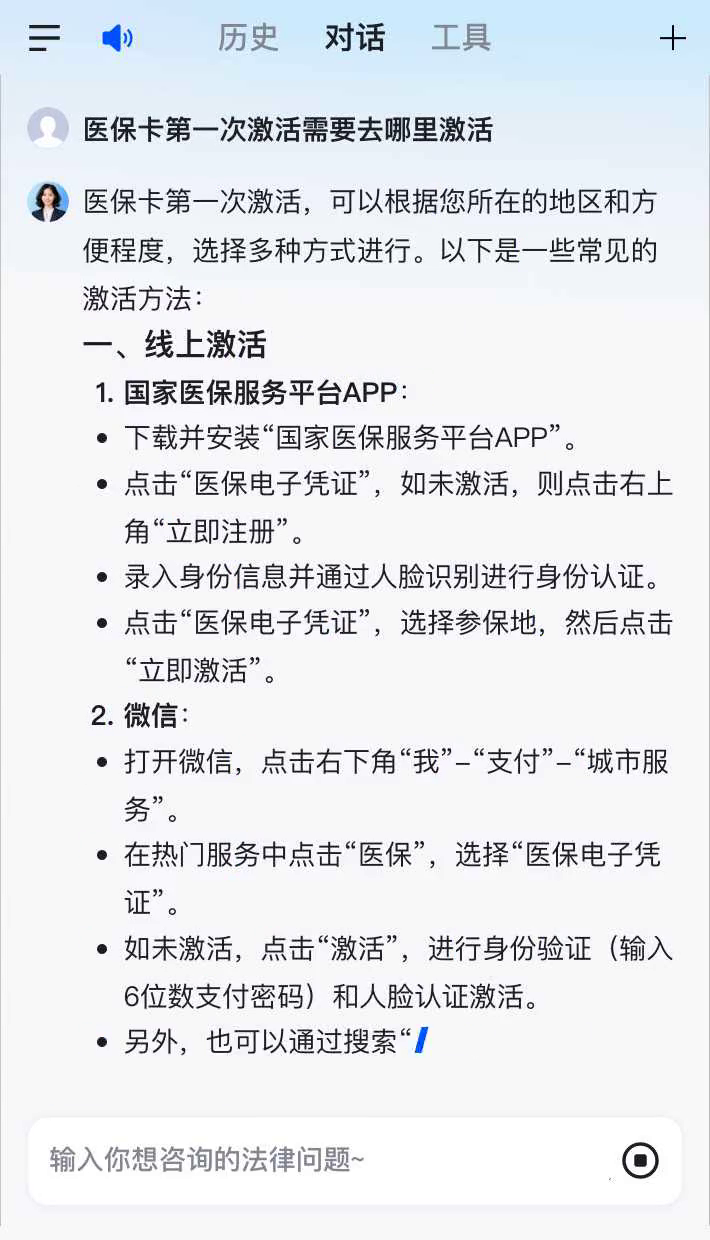 历史 对话 工具

医保卡第一次激活需要去哪里激活

医保卡第一次激活，可以根据您所在的地区和方便程度，选择多种方式进行。以下是一些常见的激活方法：

一、线上激活

1. 国家医保服务平台APP：

- 下载并安装“国家医保服务平台APP”。
- 点击“医保电子凭证”，如未激活，则点击右上角“立即注册”。
- 录入身份信息并通过人脸识别进行身份认证。
- 点击“医保电子凭证”，选择参保地，然后点击“立即激活”。

2. 微信：

- 打开微信，点击右下角“我”–“支付”–“城市服务”。
- 在热门服务中点击“医保”，选择“医保电子凭证”。
- 如未激活，点击“激活”，进行身份验证（输入6位数支付密码）和人脸认证激活。
- 另外，也可以通过搜索“

输入你想咨询的法律问题~